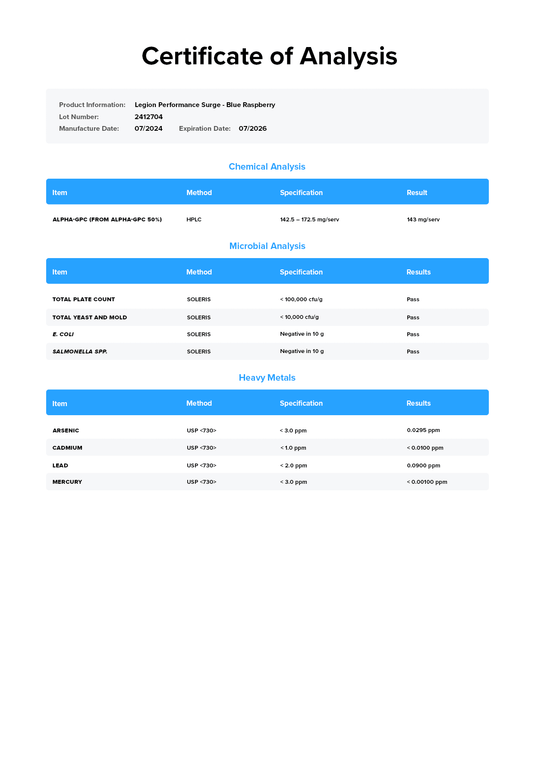 Certificate of Analysis

Product Information: Legion Performance Surge - Blue Raspberry
Lot Number: 2412704
Manufacture Date: 07/2024 Expiration Date: 07/2026

Chemical Analysis

| Item | Method | Specification | Result |
|---|---|---|---|
| ALPHA-GPC (FROM ALPHA-GPC 50%) | HPLC | 142.5 – 172.5 mg/serv | 143 mg/serv |

Microbial Analysis

| Item | Method | Specification | Results |
|---|---|---|---|
| TOTAL PLATE COUNT | SOLERIS | < 100,000 cfu/g | Pass |
| TOTAL YEAST AND MOLD | SOLERIS | < 10,000 cfu/g | Pass |
| E. COLI | SOLERIS | Negative in 10 g | Pass |
| SALMONELLA SPP. | SOLERIS | Negative in 10 g | Pass |

Heavy Metals

| Item | Method | Specification | Results |
|---|---|---|---|
| ARSENIC | USP <730> | < 3.0 ppm | 0.0295 ppm |
| CADMIUM | USP <730> | < 1.0 ppm | < 0.0100 ppm |
| LEAD | USP <730> | < 2.0 ppm | 0.0900 ppm |
| MERCURY | USP <730> | < 3.0 ppm | < 0.00100 ppm |